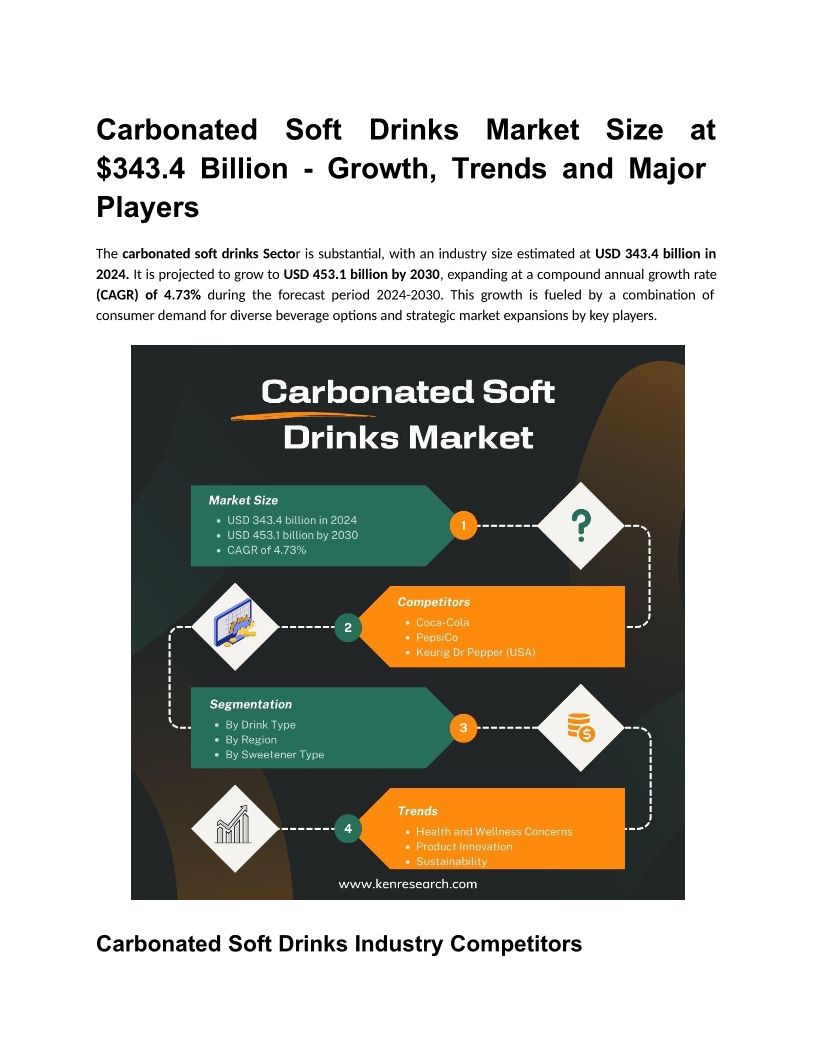 Carbonated Soft Drinks Market Size at $343.4 Billion - Growth, Trends and Major Players

The carbonated soft drinks Sector is substantial, with an industry size estimated at USD 343.4 billion in 2024. It is projected to grow to USD 453.1 billion by 2030, expanding at a compound annual growth rate (CAGR) of 4.73% during the forecast period 2024-2030. This growth is fueled by a combination of consumer demand for diverse beverage options and strategic market expansions by key players.

Carbonated Soft Drinks Market

Market Size
• USD 343.4 billion in 2024
• USD 453.1 billion by 2030
• CAGR of 4.73%

1

?

2

Competitors
• Coca-Cola
• PepsiCo
• Keurig Dr Pepper (USA)

Segmentation
• By Drink Type
• By Region
• By Sweetener Type

3

4

Trends
• Health and Wellness Concerns
• Product Innovation
• Sustainability

www.kenresearch.com

Carbonated Soft Drinks Industry Competitors